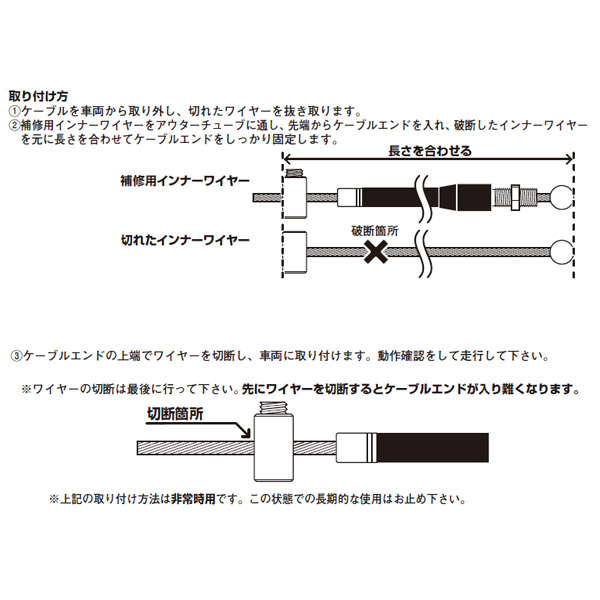 取り付け方
①ケーブルを車両から取り外し、切れたワイヤーを抜き取ります。
②補修用インナーワイヤーをアウターチューブに通し、先端からケーブルエンドを入れ、破断したインナーワイヤーを元に長さを合わせてケーブルエンドをしっかり固定します。

長さを合わせる

補修用インナーワイヤー

切れたインナーワイヤー

破断箇所

③ケーブルエンドの上端でワイヤーを切断し、車両に取り付けます。動作確認をして走行して下さい。

※ワイヤーの切断は最後に行って下さい。先にワイヤーを切断するとケーブルエンドが入り難くなります。

切断箇所

※上記の取り付け方法は非常時用です。この状態での長期的な使用はお止め下さい。